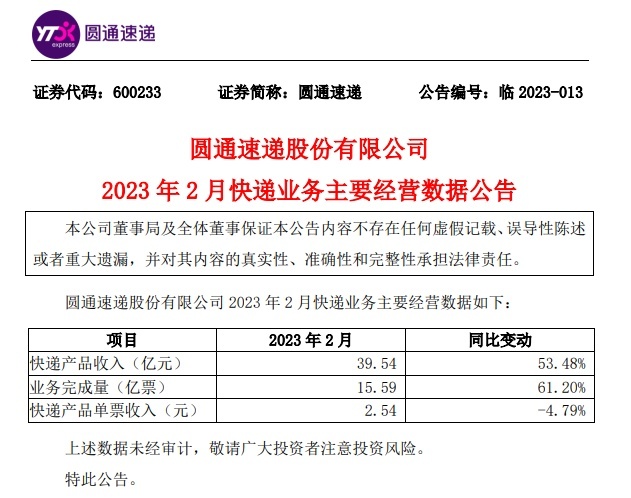 YTO express 圆通速递

证券代码：600233　　证券简称：圆通速递　　公告编号：临 2023-013

圆通速递股份有限公司

2023 年 2 月快递业务主要经营数据公告

本公司董事局及全体董事保证本公告内容不存在任何虚假记载、误导性陈述或者重大遗漏，并对其内容的真实性、准确性和完整性承担法律责任。

圆通速递股份有限公司 2023 年 2 月快递业务主要经营数据如下：

| 项目 | 2023 年 2 月 | 同比变动 |
|---|---|---|
| 快递产品收入（亿元） | 39.54 | 53.48% |
| 业务完成量（亿票） | 15.59 | 61.20% |
| 快递产品单票收入（元） | 2.54 | -4.79% |

上述数据未经审计，敬请广大投资者注意投资风险。

特此公告。